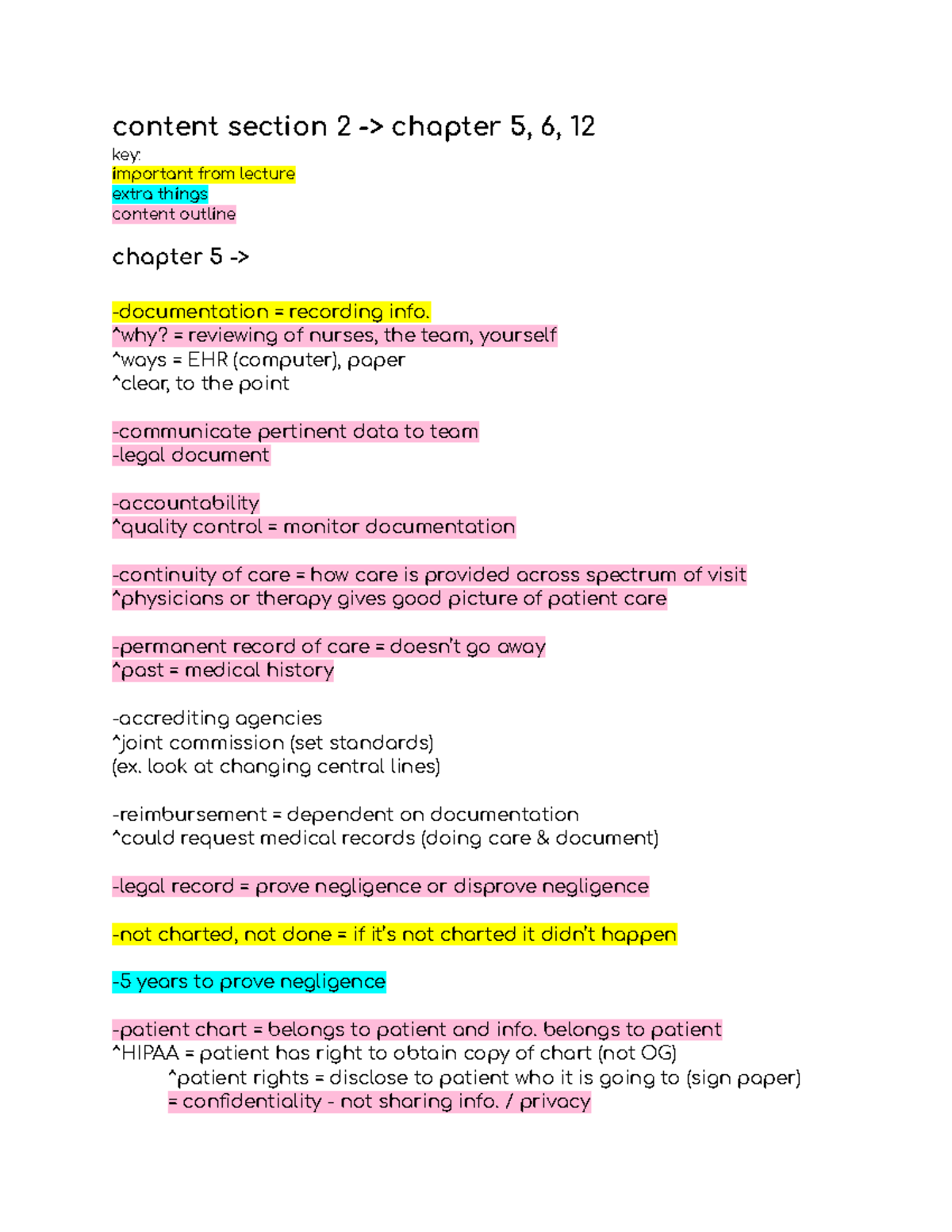 content section 2 -> chapter 5, 6, 12

key:
important from lecture
extra things
content outline

chapter 5 ->

-documentation = recording info.
^why? = reviewing of nurses, the team, yourself
^ways = EHR (computer), paper
^clear, to the point

-communicate pertinent data to team
-legal document

-accountability
^quality control = monitor documentation

-continuity of care = how care is provided across spectrum of visit
^physicians or therapy gives good picture of patient care

-permanent record of care = doesn't go away
^past = medical history

-accrediting agencies
^joint commission (set standards)
(ex. look at changing central lines)

-reimbursement = dependent on documentation
^could request medical records (doing care & document)

-legal record = prove negligence or disprove negligence

-not charted, not done = if it's not charted it didn't happen

-5 years to prove negligence

-patient chart = belongs to patient and info. belongs to patient
^HIPAA = patient has right to obtain copy of chart (not OG)
^patient rights = disclose to patient who it is going to (sign paper)
= confidentiality - not sharing info. / privacy